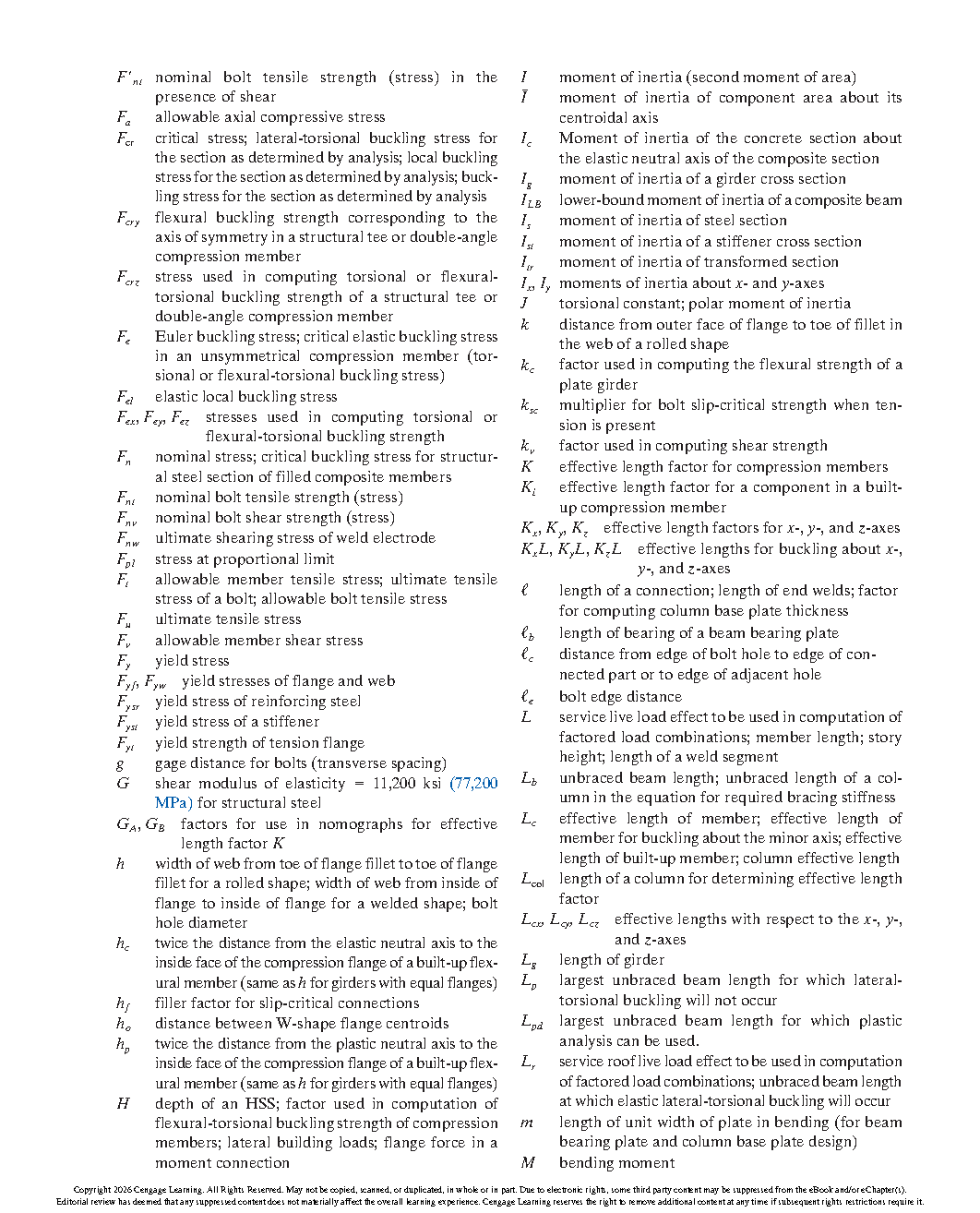 $F'_{nt}$ nominal bolt tensile strength (stress) in the presence of shear
$F_a$ allowable axial compressive stress
$F_{cr}$ critical stress; lateral-torsional buckling stress for the section as determined by analysis; local buckling stress for the section as determined by analysis; buckling stress for the section as determined by analysis
$F_{cry}$ flexural buckling strength corresponding to the axis of symmetry in a structural tee or double-angle compression member
$F_{crz}$ stress used in computing torsional or flexural-torsional buckling strength of a structural tee or double-angle compression member
$F_e$ Euler buckling stress; critical elastic buckling stress in an unsymmetrical compression member (torsional or flexural-torsional buckling stress)
$F_{el}$ elastic local buckling stress
$F_{ex}, F_{ey}, F_{ez}$ stresses used in computing torsional or flexural-torsional buckling strength
$F_n$ nominal stress; critical buckling stress for structural steel section of filled composite members
$F_{nt}$ nominal bolt tensile strength (stress)
$F_{nv}$ nominal bolt shear strength (stress)
$F_{nw}$ ultimate shearing stress of weld electrode
$F_{pl}$ stress at proportional limit
$F_t$ allowable member tensile stress; ultimate tensile stress of a bolt; allowable bolt tensile stress
$F_u$ ultimate tensile stress
$F_v$ allowable member shear stress
$F_y$ yield stress
$F_{yf}, F_{yw}$ yield stresses of flange and web
$F_{ysr}$ yield stress of reinforcing steel
$F_{yst}$ yield stress of a stiffener
$F_{yt}$ yield strength of tension flange
$g$ gage distance for bolts (transverse spacing)
$G$ shear modulus of elasticity = 11,200 ksi (77,200 MPa) for structural steel
$G_A, G_B$ factors for use in nomographs for effective length factor $K$
$h$ width of web from toe of flange fillet to toe of flange fillet for a rolled shape; width of web from inside of flange to inside of flange for a welded shape; bolt hole diameter
$h_c$ twice the distance from the elastic neutral axis to the inside face of the compression flange of a built-up flexural member (same as $h$ for girders with equal flanges)
$h_f$ filler factor for slip-critical connections
$h_o$ distance between W-shape flange centroids
$h_p$ twice the distance from the plastic neutral axis to the inside face of the compression flange of a built-up flexural member (same as $h$ for girders with equal flanges)
$H$ depth of an HSS; factor used in computation of flexural-torsional buckling strength of compression members; lateral building loads; flange force in a moment connection

$I$ moment of inertia (second moment of area)
$\bar{I}$ moment of inertia of component area about its centroidal axis
$I_c$ Moment of inertia of the concrete section about the elastic neutral axis of the composite section
$I_g$ moment of inertia of a girder cross section
$I_{LB}$ lower-bound moment of inertia of a composite beam
$I_s$ moment of inertia of steel section
$I_{st}$ moment of inertia of a stiffener cross section
$I_{tr}$ moment of inertia of transformed section
$I_x, I_y$ moments of inertia about $x$- and $y$-axes
$J$ torsional constant; polar moment of inertia
$k$ distance from outer face of flange to toe of fillet in the web of a rolled shape
$k_c$ factor used in computing the flexural strength of a plate girder
$k_{sc}$ multiplier for bolt slip-critical strength when tension is present
$k_v$ factor used in computing shear strength
$K$ effective length factor for compression members
$K_i$ effective length factor for a component in a built-up compression member
$K_x, K_y, K_z$ effective length factors for $x$-, $y$-, and $z$-axes
$K_xL, K_yL, K_zL$ effective lengths for buckling about $x$-, $y$-, and $z$-axes
$\ell$ length of a connection; length of end welds; factor for computing column base plate thickness
$\ell_b$ length of bearing of a beam bearing plate
$\ell_c$ distance from edge of bolt hole to edge of connected part or to edge of adjacent hole
$\ell_e$ bolt edge distance
$L$ service live load effect to be used in computation of factored load combinations; member length; story height; length of a weld segment
$L_b$ unbraced beam length; unbraced length of a column in the equation for required bracing stiffness
$L_c$ effective length of member; effective length of member for buckling about the minor axis; effective length of built-up member; column effective length
$L_{col}$ length of a column for determining effective length factor
$L_{cx}, L_{cy}, L_{cz}$ effective lengths with respect to the $x$-, $y$-, and $z$-axes
$L_g$ length of girder
$L_p$ largest unbraced beam length for which lateral-torsional buckling will not occur
$L_{pd}$ largest unbraced beam length for which plastic analysis can be used.
$L_r$ service roof live load effect to be used in computation of factored load combinations; unbraced beam length at which elastic lateral-torsional buckling will occur
$m$ length of unit width of plate in bending (for beam bearing plate and column base plate design)
$M$ bending moment

Copyright 2026 Cengage Learning. All Rights Reserved. May not be copied, scanned, or duplicated, in whole or in part. Due to electronic rights, some third party content may be suppressed from the eBook and/or eChapter(s). Editorial review has deemed that any suppressed content does not materially affect the overall learning experience. Cengage Learning reserves the right to remove additional content at any time if subsequent rights restrictions require it.